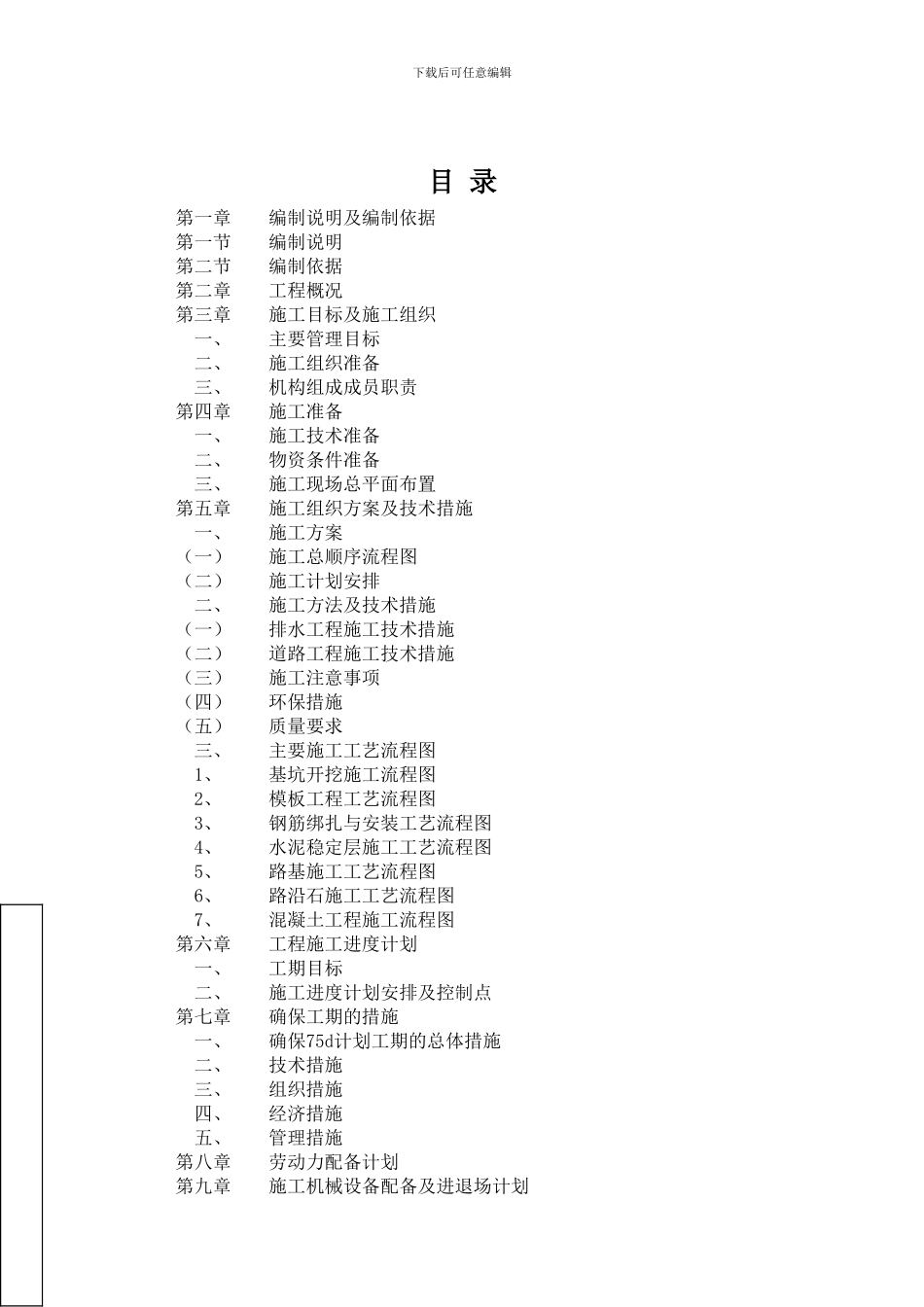 下载后可任意编辑

目 录

第一章 编制说明及编制依据
第一节 编制说明
第二节 编制依据
第二章 工程概况
第三章 施工目标及施工组织
一、 主要管理目标
二、 施工组织准备
三、 机构组成成员职责
第四章 施工准备
一、 施工技术准备
二、 物资条件准备
三、 施工现场总平面布置
第五章 施工组织方案及技术措施
一、 施工方案
（一） 施工总顺序流程图
（二） 施工计划安排
二、 施工方法及技术措施
（一） 排水工程施工技术措施
（二） 道路工程施工技术措施
（三） 施工注意事项
（四） 环保措施
（五） 质量要求
三、 主要施工工艺流程图
1、 基坑开挖施工流程图
2、 模板工程工艺流程图
3、 钢筋绑扎与安装工艺流程图
4、 水泥稳定层施工工艺流程图
5、 路基施工工艺流程图
6、 路沿石施工工艺流程图
7、 混凝土工程施工流程图
第六章 工程施工进度计划
一、 工期目标
二、 施工进度计划安排及控制点
第七章 确保工期的措施
一、 确保75d计划工期的总体措施
二、 技术措施
三、 组织措施
四、 经济措施
五、 管理措施
第八章 劳动力配备计划
第九章 施工机械设备配备及进退场计划